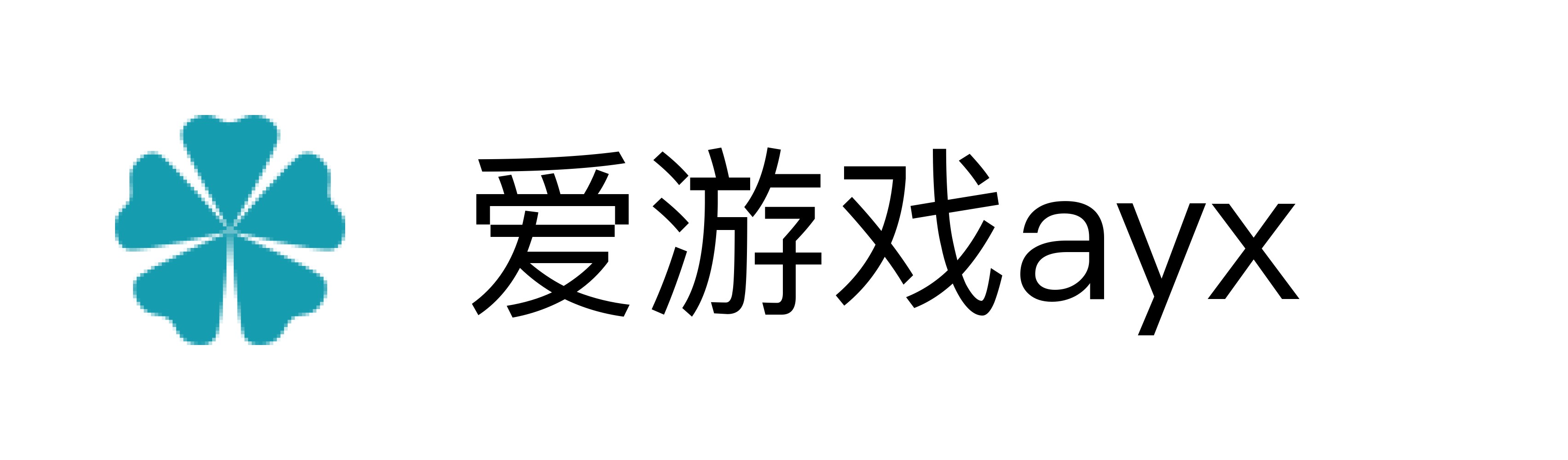 爱游戏ayx